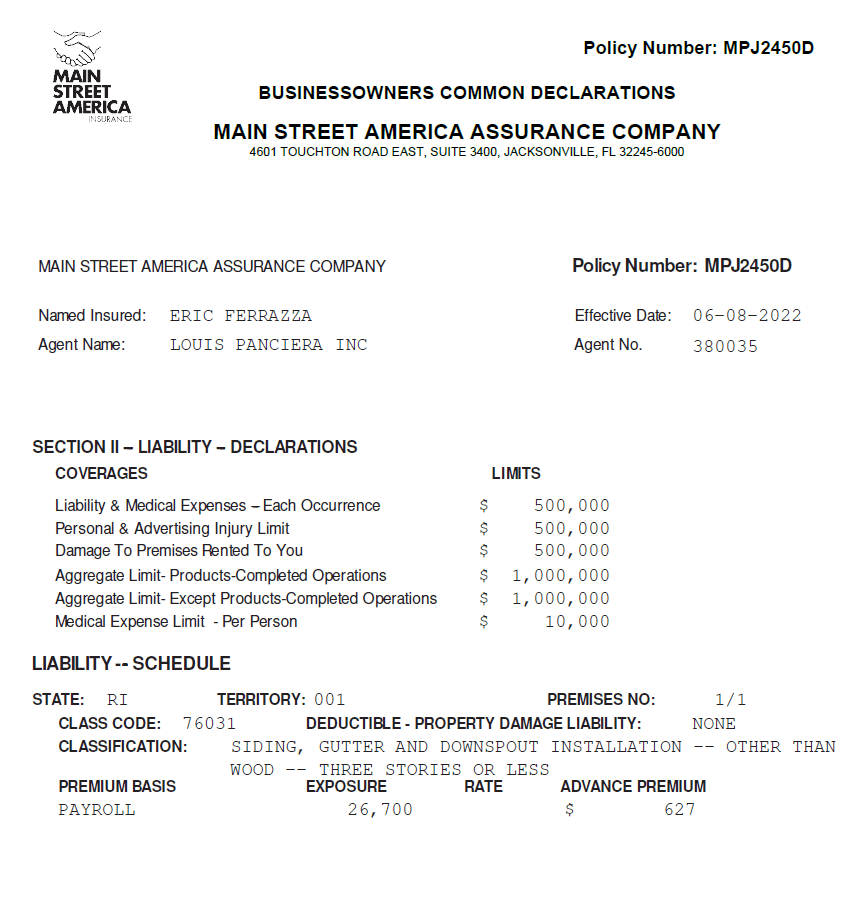 MAIN STREET AMERICA INSURANCE

Policy Number: MPJ2450D

BUSINESSOWNERS COMMON DECLARATIONS

MAIN STREET AMERICA ASSURANCE COMPANY
4601 TOUCHTON ROAD EAST, SUITE 3400, JACKSONVILLE, FL 32245-6000

MAIN STREET AMERICA ASSURANCE COMPANY

Policy Number: MPJ2450D

Named Insured: ERIC FERRAZZA

Effective Date: 06-08-2022

Agent Name: LOUIS PANCIERA INC

Agent No. 380035

SECTION II – LIABILITY – DECLARATIONS

| COVERAGES | LIMITS |
|---|---|
| Liability & Medical Expenses – Each Occurrence | $ 500,000 |
| Personal & Advertising Injury Limit | $ 500,000 |
| Damage To Premises Rented To You | $ 500,000 |
| Aggregate Limit- Products-Completed Operations | $ 1,000,000 |
| Aggregate Limit- Except Products-Completed Operations | $ 1,000,000 |
| Medical Expense Limit - Per Person | $ 10,000 |

LIABILITY -- SCHEDULE

STATE: RI TERRITORY: 001 PREMISES NO: 1/1

CLASS CODE: 76031 DEDUCTIBLE - PROPERTY DAMAGE LIABILITY: NONE

CLASSIFICATION: SIDING, GUTTER AND DOWNSPOUT INSTALLATION -- OTHER THAN WOOD -- THREE STORIES OR LESS

| PREMIUM BASIS | EXPOSURE | RATE | ADVANCE PREMIUM |
|---|---|---|---|
| PAYROLL | 26,700 | | $ 627 |